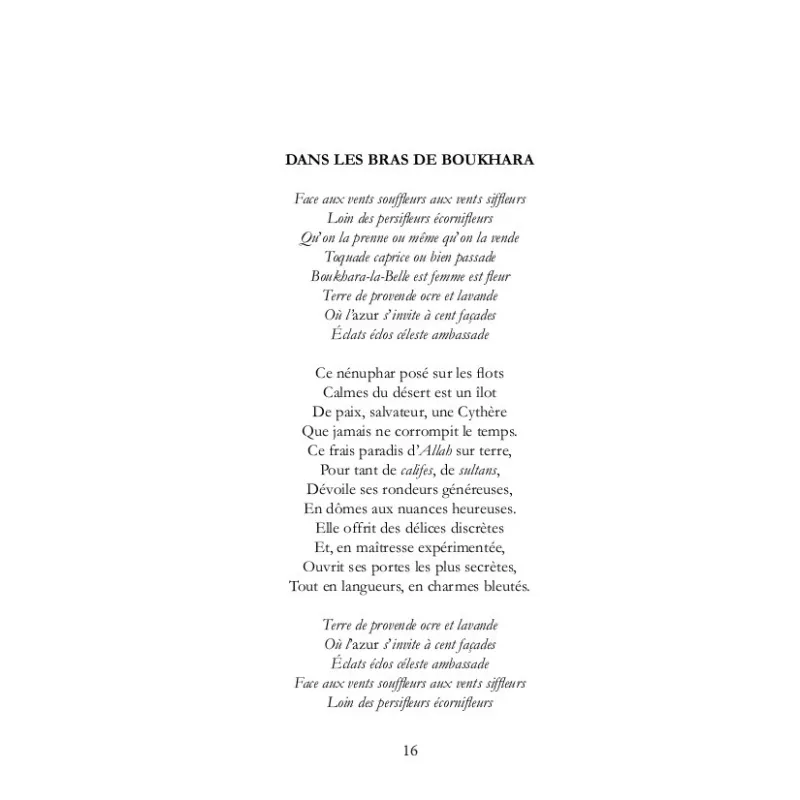 DANS LES BRAS DE BOUKHARA

Face aux vents souffleurs aux vents siffleurs
Loin des persifleurs écornifleurs
Qu'on la prenne ou même qu'on la vende
Toquade caprice ou bien passade
Boukhara-la-Belle est femme est fleur
Terre de provende ocre et lavande
Où l'azur s'invite à cent façades
Éclats éclos céleste ambassade

Ce nénuphar posé sur les flots
Calmes du désert est un îlot
De paix, salvateur, une Cythère
Que jamais ne corrompit le temps.
Ce frais paradis d'Allah sur terre,
Pour tant de califes, de sultans,
Dévoile ses rondeurs généreuses,
En dômes aux nuances heureuses.
Elle offrit des délices discrètes
Et, en maîtresse expérimentée,
Ouvrit ses portes les plus secrètes,
Tout en langueurs, en charmes bleutés.

Terre de provende ocre et lavande
Où l'azur s'invite à cent façades
Éclats éclos céleste ambassade
Face aux vents souffleurs aux vents siffleurs
Loin des persifleurs écornifleurs

16